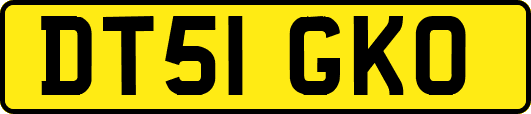 DT51 GKO